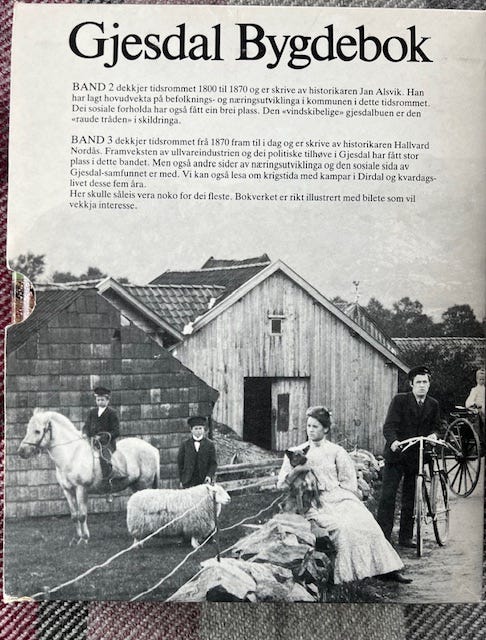 Gjesdal Bygdebok

BAND 2 dekkjer tidsrommet 1800 til 1870 og er skrive av historikaren Jan Alsvik. Han har lagt hovudvekta på befolknings- og næringsutviklinga i kommunen i dette tidsrommet. Dei sosiale forholda har også fått ein brei plass. Den «vindskibelige» gjesdalbuen er den «raude tråden» i skildringa.

BAND 3 dekkjer tidsrommet frå 1870 fram til i dag og er skrive av historikaren Hallvard Nordås. Framveksten av ullvareindustrien og dei politiske tilhøve i Gjesdal har fått stor plass i dette bandet. Men også andre sider av næringsutviklinga og den sosiale sida av Gjesdal-samfunnet er med. Vi kan også lesa om krigstida med kampar i Dirdal og kvardagslivet desse fem åra.
Her skulle såleis vera noko for dei fleste. Bokverket er rikt illustrert med bilete som vil vekkja interesse.